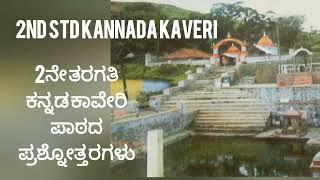 2ND STD KANNADA KAVERI

2ನೇ ತರಗತಿ
ಕನ್ನಡ ಕಾವೇರಿ
ಪಾಠದ
ಪ್ರಶ್ನೋತ್ತರಗಳು